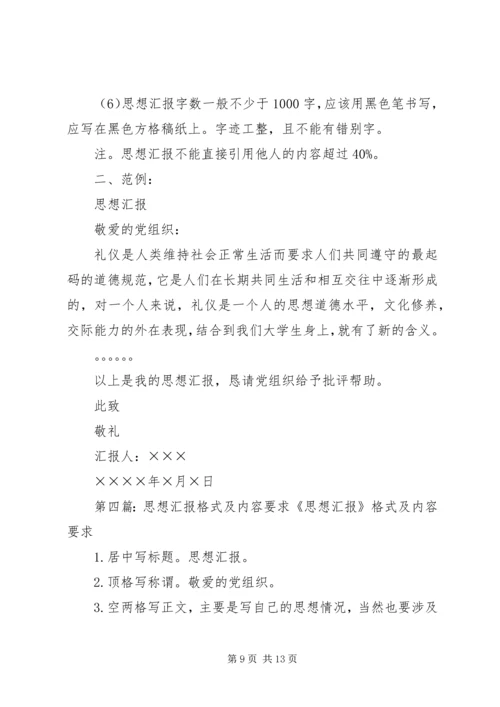 （6)思想汇报字数一般不少于1000字,应该用黑色笔书写，应写在黑色方格稿纸上。字迹工整，且不能有错别字。

注。思想汇报不能直接引用他人的内容超过40%。

二、范例：

思想汇报

敬爱的党组织：

礼仪是人类维持社会正常生活而要求人们共同遵守的最起码的道德规范，它是人们在长期共同生活和相互交往中逐渐形成的，对一个人来说，礼仪是一个人的思想道德水平，文化修养，交际能力的外在表现，结合到我们大学生身上，就有了新的含义。

。。。。。。

以上是我的思想汇报，恳请党组织给予批评帮助。

此致

敬礼

汇报人：×××

××××年×月×日

第四篇：思想汇报格式及内容要求《思想汇报》格式及内容要求

1.居中写标题。思想汇报。

2.顶格写称谓。敬爱的党组织。

3.空两格写正文，主要是写自己的思想情况，当然也要涉及

第9页 共13页